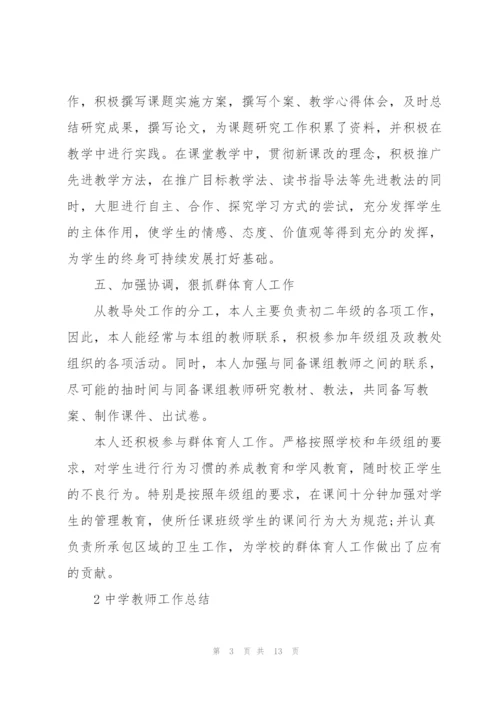 作，积极撰写课题实施方案，撰写个案、教学心得体会，及时总结研究成果，撰写论文，为课题研究工作积累了资料，并积极在教学中进行实践。在课堂教学中，贯彻新课改的理念，积极推广先进教学方法，在推广目标教学法、读书指导法等先进教法的同时，大胆进行自主、合作、探究学习方式的尝试，充分发挥学生的主体作用，使学生的情感、态度、价值观等得到充分的发挥，为学生的终身可持续发展打好基础。

五、加强协调，狠抓群体育人工作

从教导处工作的分工，本人主要负责初二年级的各项工作，因此，本人能经常与本组的教师联系，积极参加年级组及政教处组织的各项活动。同时，本人加强与同备课组教师之间的联系，尽可能的抽时间与同备课组教师研究教材、教法，共同备写教案、制作课件、出试卷。

本人还积极参与群体育人工作。严格按照学校和年级组的要求，对学生进行行为习惯的养成教育和学风教育，随时校正学生的不良行为。特别是按照年级组的要求，在课间十分钟加强对学生的管理教育，使所任课班级学生的课间行为大为规范;并认真负责所承包区域的卫生工作，为学校的群体育人工作做出了应有的贡献。

2 中学教师工作总结

第 3 页 共 13 页